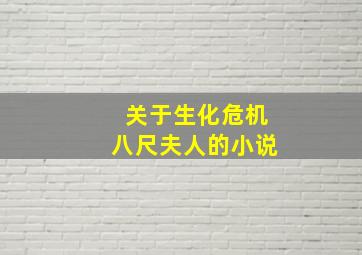 关于生化危机
八尺夫人的小说